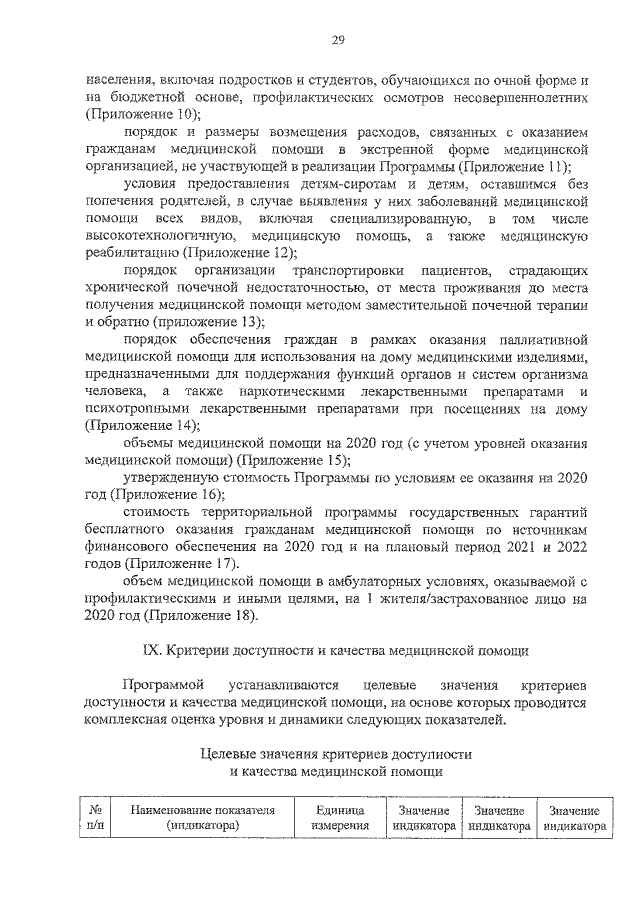 29

населения, включая подростков и студентов, обучающихся по очной форме и на бюджетной основе, профилактических осмотров несовершеннолетних (Приложение 10);

порядок и размеры возмещения расходов, связанных с оказанием гражданам медицинской помощи в экстренной форме медицинской организацией, не участвующей в реализации Программы (Приложение 11);

условия предоставления детям-сиротам и детям, оставшимся без попечения родителей, в случае выявления у них заболеваний медицинской помощи всех видов, включая специализированную, в том числе высокотехнологичную, медицинскую помощь, а также медицинскую реабилитацию (Приложение 12);

порядок организации транспортировки пациентов, страдающих хронической почечной недостаточностью, от места проживания до места получения медицинской помощи методом заместительной почечной терапии и обратно (приложение 13);

порядок обеспечения граждан в рамках оказания паллиативной медицинской помощи для использования на дому медицинскими изделиями, предназначенными для поддержания функций органов и систем организма человека, а также наркотическими лекарственными препаратами и психотропными лекарственными препаратами при посещениях на дому (Приложение 14);

объемы медицинской помощи на 2020 год (с учетом уровней оказания медицинской помощи) (Приложение 15);

утвержденную стоимость Программы по условиям ее оказания на 2020 год (Приложение 16);

стоимость территориальной программы государственных гарантий бесплатного оказания гражданам медицинской помощи по источникам финансового обеспечения на 2020 год и на плановый период 2021 и 2022 годов (Приложение 17).

объем медицинской помощи в амбулаторных условиях, оказываемой с профилактическими и иными целями, на 1 жителя/застрахованное лицо на 2020 год (Приложение 18).

IX. Критерии доступности и качества медицинской помощи

Программой устанавливаются целевые значения критериев доступности и качества медицинской помощи, на основе которых проводится комплексная оценка уровня и динамики следующих показателей.

Целевые значения критериев доступности и качества медицинской помощи

| № п/п | Наименование показателя (индикатора) | Единица измерения | Значение индикатора | Значение индикатора | Значение индикатора |
|---|---|---|---|---|---|